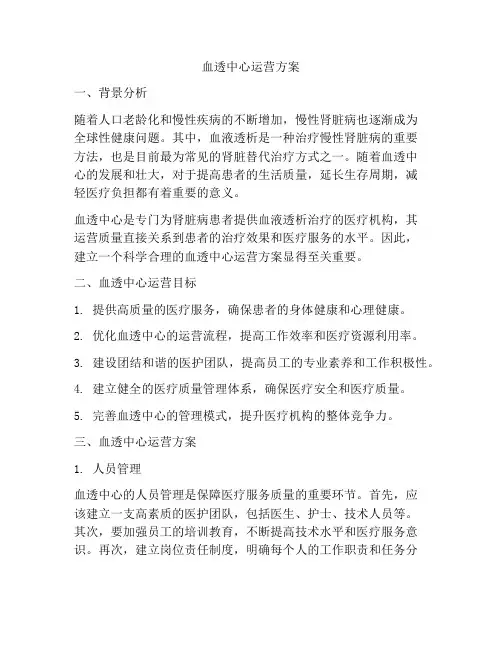 血透中心运营方案

一、背景分析

随着人口老龄化和慢性疾病的不断增加，慢性肾脏病也逐渐成为全球性健康问题。其中，血液透析是一种治疗慢性肾脏病的重要方法，也是目前最为常见的肾脏替代治疗方式之一。随着血透中心的发展和壮大，对于提高患者的生活质量，延长生存周期，减轻医疗负担都有着重要的意义。

血透中心是专门为肾脏病患者提供血液透析治疗的医疗机构，其运营质量直接关系到患者的治疗效果和医疗服务的水平。因此，建立一个科学合理的血透中心运营方案显得至关重要。

二、血透中心运营目标

1. 提供高质量的医疗服务，确保患者的身体健康和心理健康。

2. 优化血透中心的运营流程，提高工作效率和医疗资源利用率。

3. 建设团结和谐的医护团队，提高员工的专业素养和工作积极性。

4. 建立健全的医疗质量管理体系，确保医疗安全和医疗质量。

5. 完善血透中心的管理模式，提升医疗机构的整体竞争力。

三、血透中心运营方案

1. 人员管理

血透中心的人员管理是保障医疗服务质量的重要环节。首先，应该建立一支高素质的医护团队，包括医生、护士、技术人员等。其次，要加强员工的培训教育，不断提高技术水平和医疗服务意识。再次，建立岗位责任制度，明确每个人的工作职责和任务分